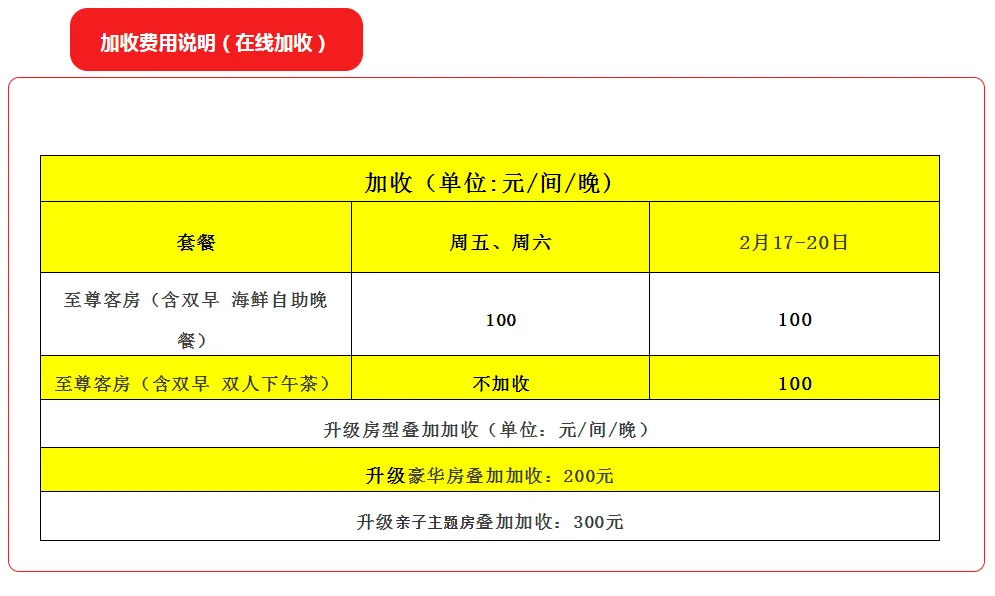 加收费用说明（在线加收）

| 加收（单位:元/间/晚） | | |
|---|---|---|
| 套餐 | 周五、周六 | 2月17-20日 |
| 至尊客房（含双早 海鲜自助晚餐） | 100 | 100 |
| 至尊客房（含双早 双人下午茶） | 不加收 | 100 |
| 升级房型叠加加收（单位：元/间/晚） | | |
| 升级豪华房叠加加收：200元 | | |
| 升级亲子主题房叠加加收：300元 | | |